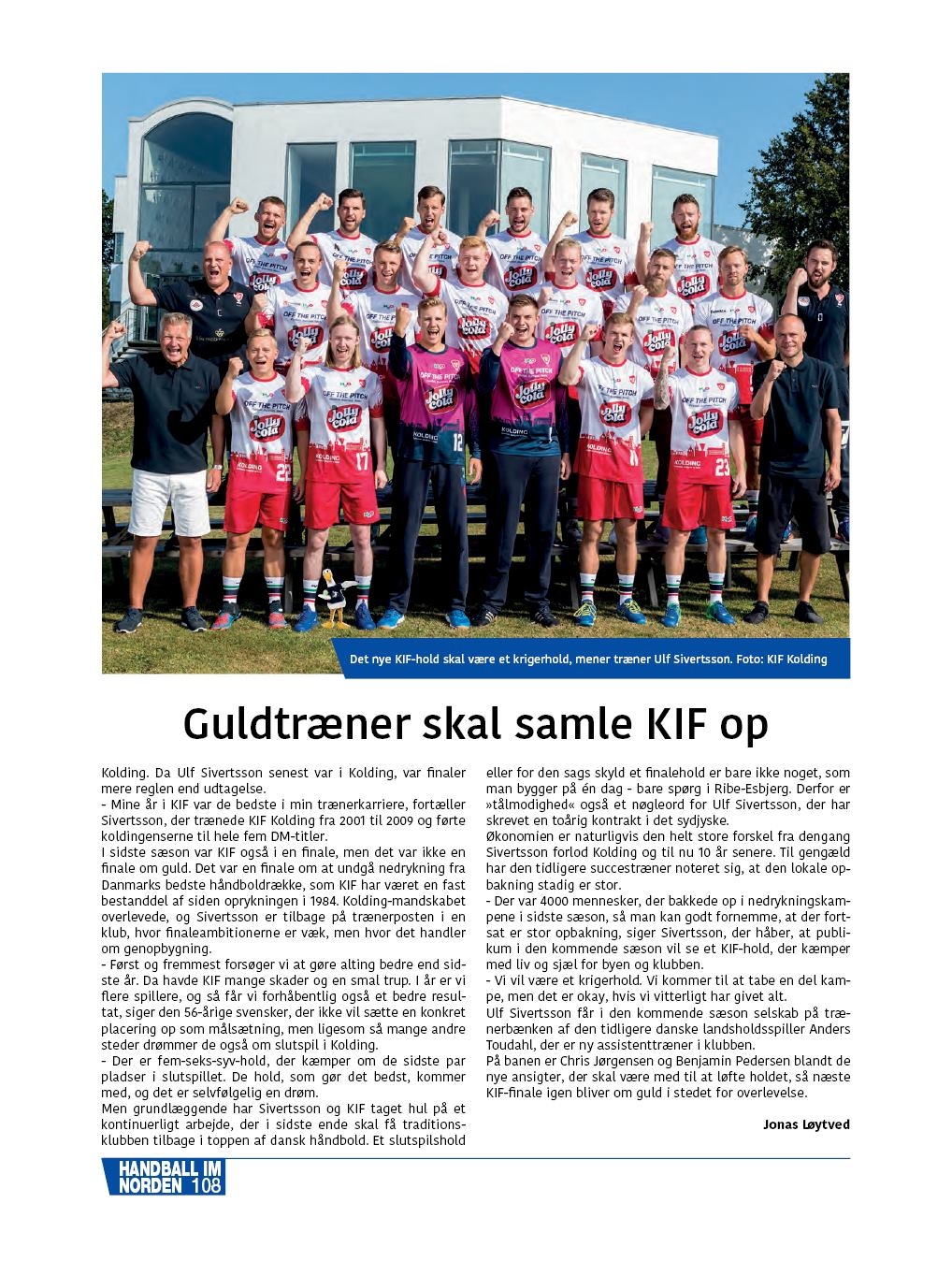 Det nye KIF-hold skal være et krigerhold, mener træner Ulf Sivertsson. Foto: KIF Kolding

Guldtræner skal samle KIF op

Kolding. Da Ulf Sivertsson senest var i Kolding, var finaler mere reglen end udtagelse.
- Mine år i KIF var de bedste i min trænerkarriere, fortæller Sivertsson, der trænede KIF Kolding fra 2001 til 2009 og førte koldingenserne til hele fem DM-titler.
I sidste sæson var KIF også i en finale, men det var ikke en finale om guld. Det var en finale om at undgå nedrykning fra Danmarks bedste håndboldrække, som KIF har været en fast bestanddel af siden oprykningen i 1984. Kolding-mandskabet overlevede, og Sivertsson er tilbage på trænerposten i en klub, hvor finaleambitionerne er væk, men hvor det handler om genopbygning.
- Først og fremmest forsøger vi at gøre alting bedre end sidste år. Da havde KIF mange skader og en smal trup. I år er vi flere spillere, og så får vi forhåbentlig også et bedre resultat, siger den 56-årige svensker, der ikke vil sætte en konkret placering op som målsætning, men ligesom så mange andre steder drømmer de også om slutspil i Kolding.
- Der er fem-seks-syv-hold, der kæmper om de sidste par pladser i slutspillet. De hold, som gør det bedst, kommer med, og det er selvfølgelig en drøm.
Men grundlæggende har Sivertsson og KIF taget hul på et kontinuerligt arbejde, der i sidste ende skal få traditionsklubben tilbage i toppen af dansk håndbold. Et slutspilshold eller for den sags skyld et finalehold er bare ikke noget, som man bygger på én dag - bare spørg i Ribe-Esbjerg. Derfor er »tålmodighed« også et nøgleord for Ulf Sivertsson, der har skrevet en toårig kontrakt i det sydjyske.
Økonomien er naturligvis den helt store forskel fra dengang Sivertsson forlod Kolding og til nu 10 år senere. Til gengæld har den tidligere succestræner noteret sig, at den lokale opbakning stadig er stor.
- Der var 4000 mennesker, der bakkede op i nedrykningskampene i sidste sæson, så man kan godt fornemme, at der fortsat er stor opbakning, siger Sivertsson, der håber, at publikum i den kommende sæson vil se et KIF-hold, der kæmper med liv og sjæl for byen og klubben.
- Vi vil være et krigerhold. Vi kommer til at tabe en del kampe, men det er okay, hvis vi vitterligt har givet alt.
Ulf Sivertsson får i den kommende sæson selskab på trænerbænken af den tidligere danske landsholdsspiller Anders Toudahl, der er ny assistenttræner i klubben.
På banen er Chris Jørgensen og Benjamin Pedersen blandt de nye ansigter, der skal være med til at løfte holdet, så næste KIF-finale igen bliver om guld i stedet for overlevelse.

Jonas Løytved

HANDBALL IM NORDEN 108